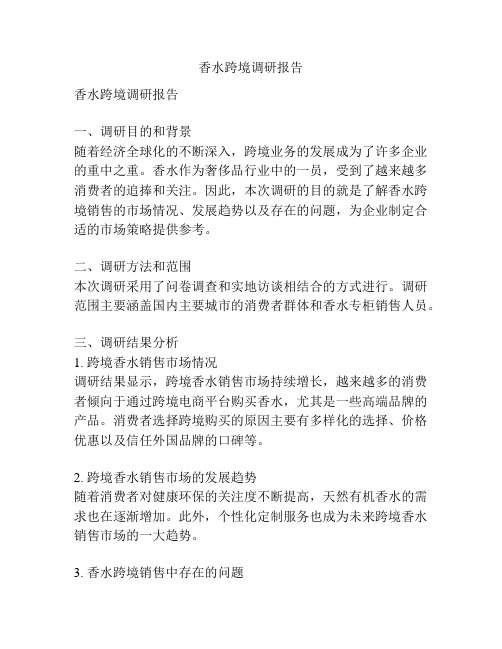 香水跨境调研报告

香水跨境调研报告

一、调研目的和背景
随着经济全球化的不断深入，跨境业务的发展成为了许多企业的重中之重。香水作为奢侈品行业中的一员，受到了越来越多消费者的追捧和关注。因此，本次调研的目的就是了解香水跨境销售的市场情况、发展趋势以及存在的问题，为企业制定合适的市场策略提供参考。

二、调研方法和范围
本次调研采用了问卷调查和实地访谈相结合的方式进行。调研范围主要涵盖国内主要城市的消费者群体和香水专柜销售人员。

三、调研结果分析
1. 跨境香水销售市场情况
调研结果显示，跨境香水销售市场持续增长，越来越多的消费者倾向于通过跨境电商平台购买香水，尤其是一些高端品牌的产品。消费者选择跨境购买的原因主要有多样化的选择、价格优惠以及信任外国品牌的口碑等。

2. 跨境香水销售市场的发展趋势
随着消费者对健康环保的关注度不断提高，天然有机香水的需求也在逐渐增加。此外，个性化定制服务也成为未来跨境香水销售市场的一大趋势。

3. 香水跨境销售中存在的问题